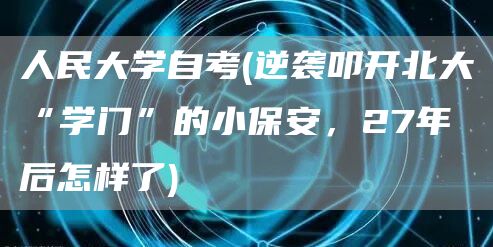 人民大学自考(逆袭叩开北大“学门”的小保安，27年后怎样了)